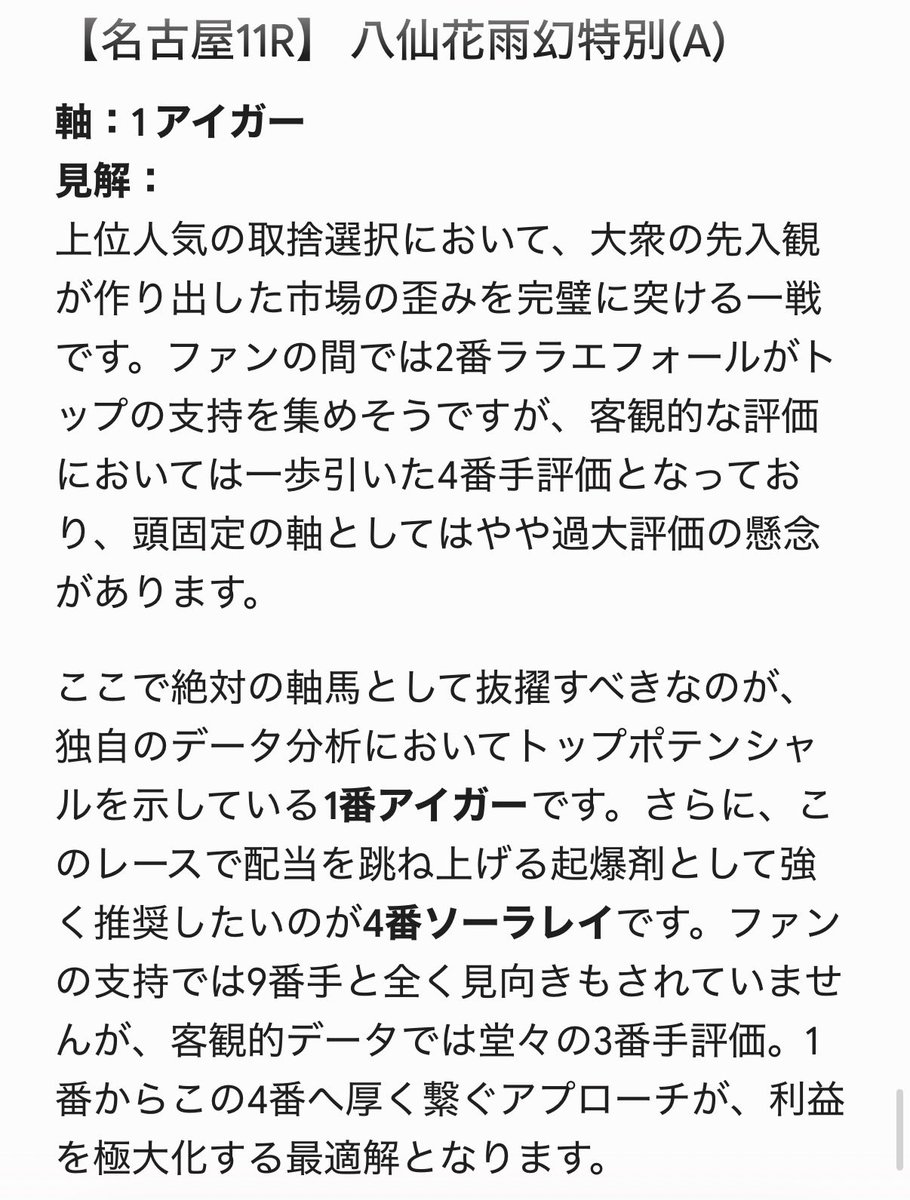 【名古屋11R】 八仙花雨幻特別(A)

軸：1アイガー
見解：
上位人気の取捨選択において、大衆の先入観が作り出した市場の歪みを完璧に突ける一戦です。ファンの間では2番ララエフォールがトップの支持を集めそうですが、客観的な評価においては一歩引いた4番手評価となっており、頭固定の軸としてはやや過大評価の懸念があります。

ここで絶対の軸馬として抜擢すべきなのが、独自のデータ分析においてトップポテンシャルを示している1番アイガーです。さらに、このレースで配当を跳ね上げる起爆剤として強く推奨したいのが4番ソーラレイです。ファンの支持では9番手と全く見向きもされていませんが、客観的データでは堂々の3番手評価。1番からこの4番へ厚く繋ぐアプローチが、利益を極大化する最適解となります。